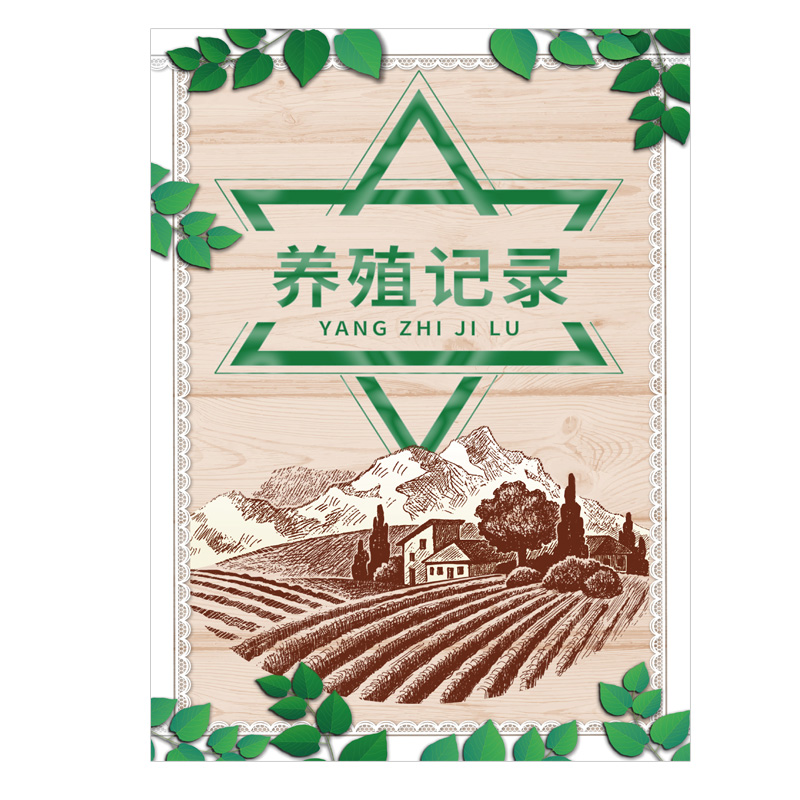 养殖记录
YANG ZHI JI LU